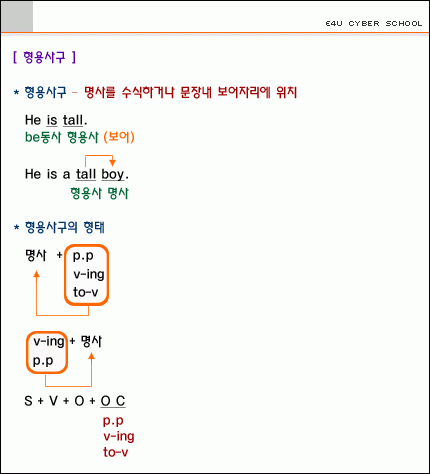 E4U CYBER SCHOOL

[ 형용사구 ]

* 형용사구 - 명사를 수식하거나 문장내 보어자리에 위치

He is tall.
be동사 형용사 (보어)

He is a tall boy.
형용사 명사

* 형용사구의 형태

명사 + p.p
v-ing
to-v

v-ing + 명사
p.p

S + V + O + O C
p.p
v-ing
to-v